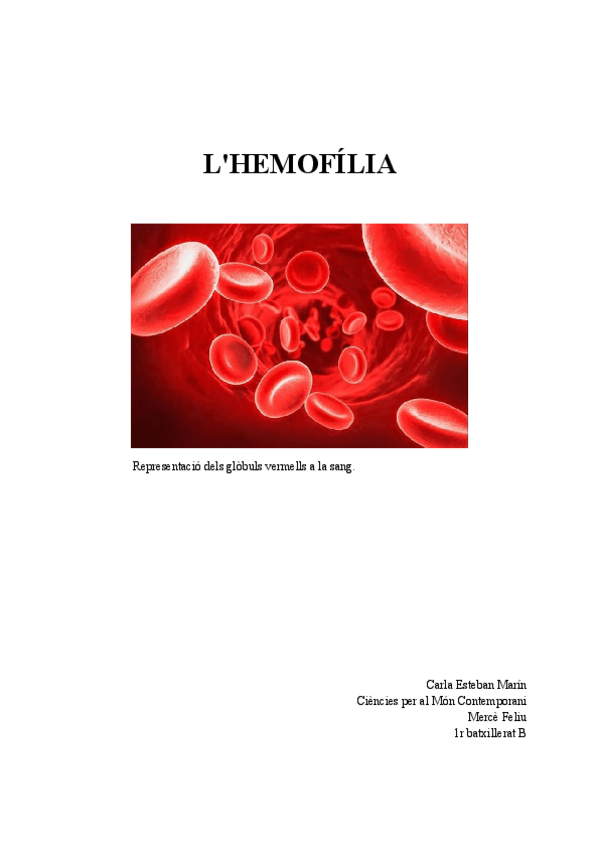 L'HEMOFÍLIA

Representació dels glòbuls vermells a la sang.

Carla Esteban Marín
Ciències per al Món Contemporani
Mercè Feliu
1r batxillerat B